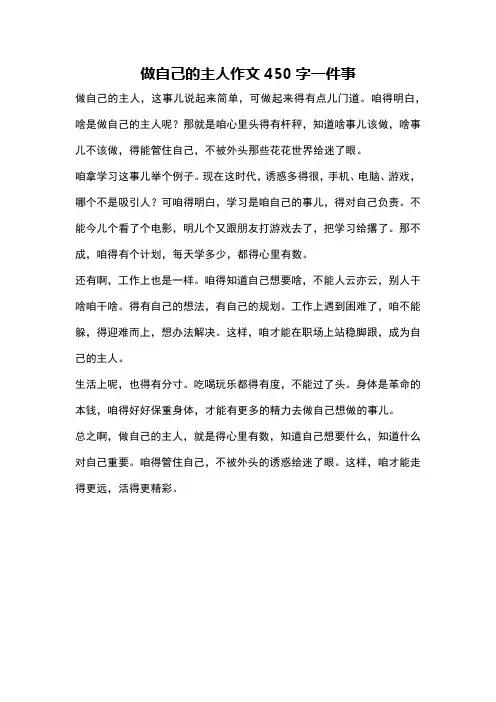 做自己的主人作文 450 字一件事

做自己的主人，这事儿说起来简单，可做起来得有点儿门道。咱得明白，啥是做自己的主人呢？那就是咱心里头得有杆秤，知道啥事儿该做，啥事儿不该做，得能管住自己，不被外头那些花花世界给迷了眼。

咱拿学习这事儿举个例子。现在这时代，诱惑多得很，手机、电脑、游戏，哪个不是吸引人？可咱得明白，学习是咱自己的事儿，得对自己负责。不能今儿个看了个电影，明儿个又跟朋友打游戏去了，把学习给撂了。那不成，咱得有个计划，每天学多少，都得心里有数。

还有啊，工作上也是一样。咱得知道自己想要啥，不能人云亦云，别人干啥咱干啥。得有自己的想法，有自己的规划。工作上遇到困难了，咱不能躲，得迎难而上，想办法解决。这样，咱才能在职场上站稳脚跟，成为自己的主人。

生活上呢，也得有分寸。吃喝玩乐都得有度，不能过了头。身体是革命的本钱，咱得好好保重身体，才能有更多的精力去做自己想做的事儿。

总之啊，做自己的主人，就是得心里有数，知道自己想要什么，知道什么对自己重要。咱得管住自己，不被外头的诱惑给迷了眼。这样，咱才能走得更远，活得更精彩。